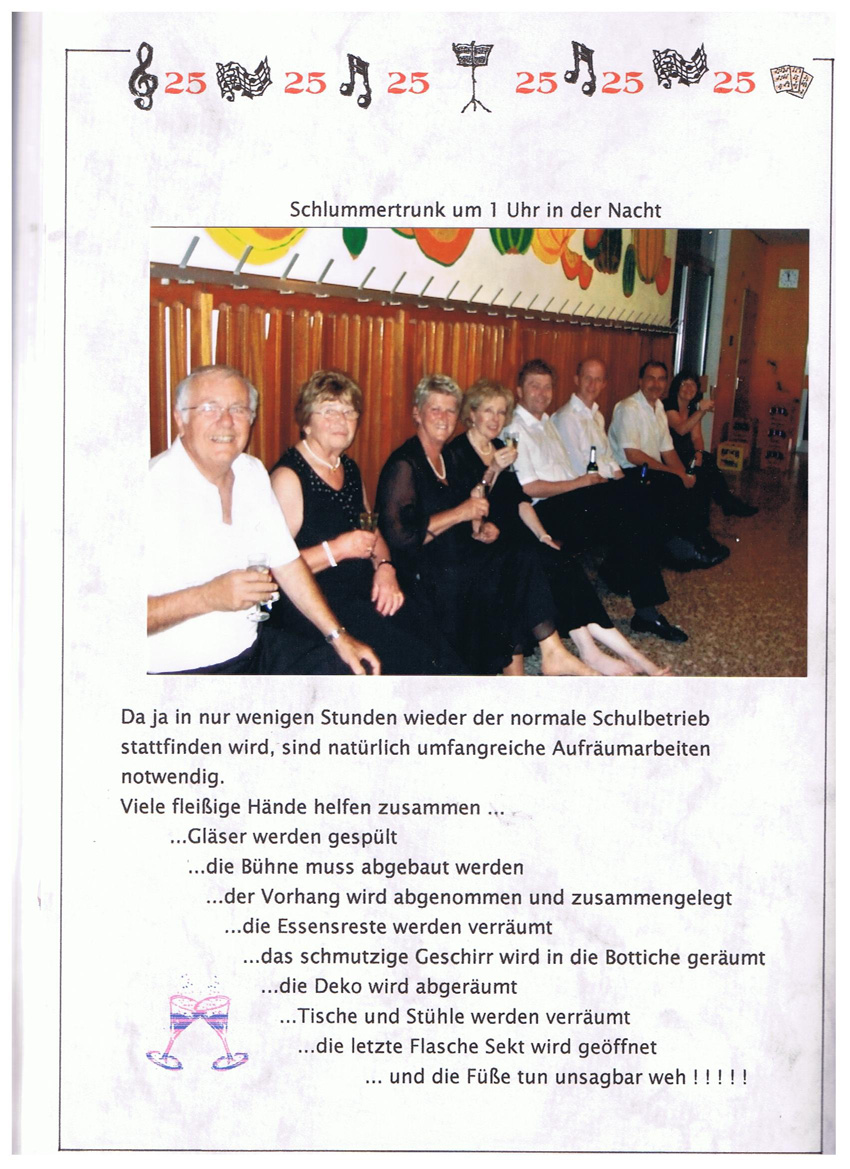 25 25 25 25 25 25

Schlummertrunk um 1 Uhr in der Nacht

Da ja in nur wenigen Stunden wieder der normale Schulbetrieb stattfinden wird, sind natürlich umfangreiche Aufräumarbeiten notwendig.
Viele fleißige Hände helfen zusammen ...
...Gläser werden gespült
...die Bühne muss abgebaut werden
...der Vorhang wird abgenommen und zusammengelegt
...die Essensreste werden verräumt
...das schmutzige Geschirr wird in die Bottiche geräumt
...die Deko wird abgeräumt
...Tische und Stühle werden verräumt
...die letzte Flasche Sekt wird geöffnet
... und die Füße tun unsagbar weh ! ! ! ! !